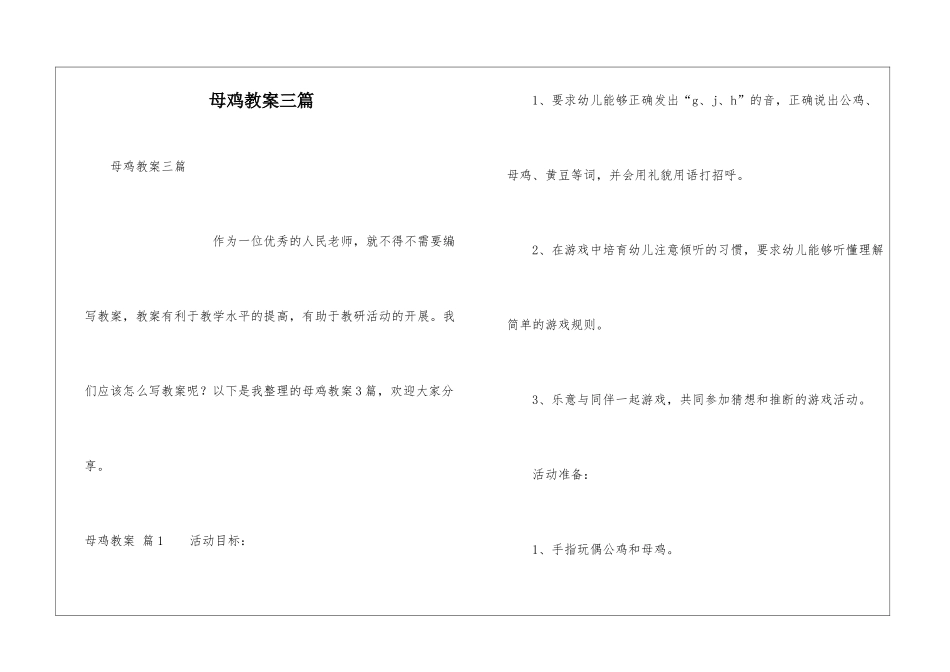 母鸡教案三篇

母鸡教案三篇

作为一位优秀的人民老师，就不得不需要编写教案，教案有利于教学水平的提高，有助于教研活动的开展。我们应该怎么写教案呢？以下是我整理的母鸡教案3篇，欢迎大家分享。

母鸡教案 篇1　　活动目标：

1、要求幼儿能够正确发出“g、j、h”的音，正确说出公鸡、母鸡、黄豆等词，并会用礼貌用语打招呼。

2、在游戏中培育幼儿注意倾听的习惯，要求幼儿能够听懂理解简单的游戏规则。

3、乐意与同伴一起游戏，共同参加猜想和推断的游戏活动。

活动准备：

1、手指玩偶公鸡和母鸡。